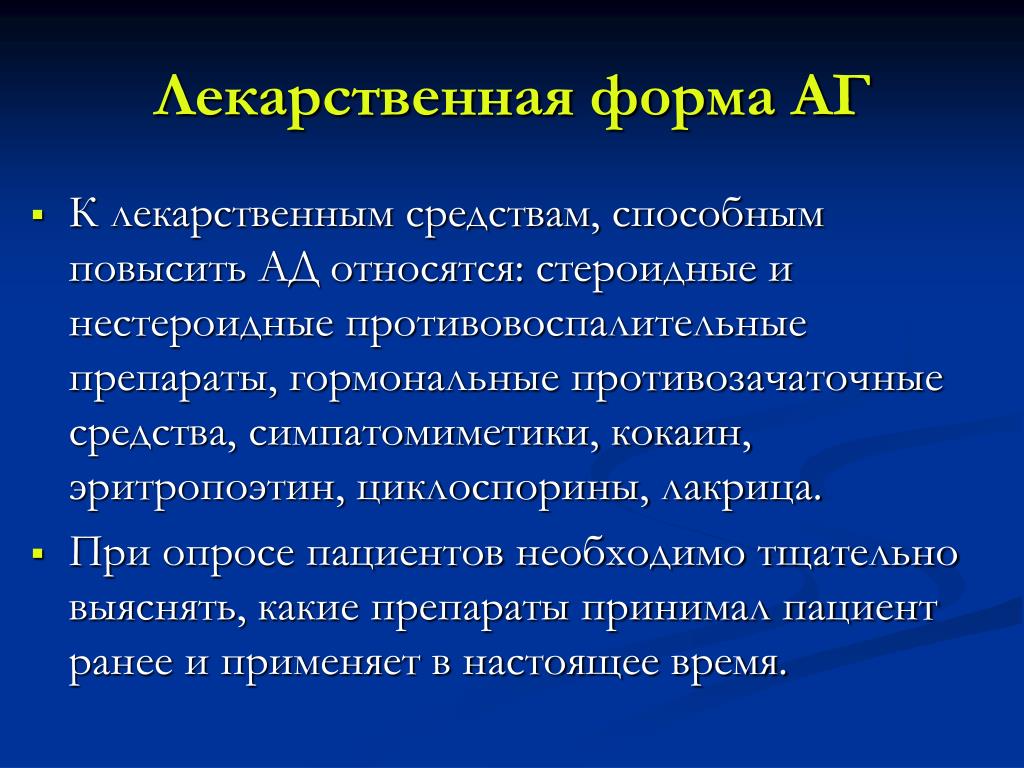 Лекарственная форма АГ

▪ К лекарственным средствам, способным повысить АД относятся: стероидные и нестероидные противовоспалительные препараты, гормональные противозачаточные средства, симпатомиметики, кокаин, эритропоэтин, циклоспорины, лакрица.

▪ При опросе пациентов необходимо тщательно выяснять, какие препараты принимал пациент ранее и применяет в настоящее время.